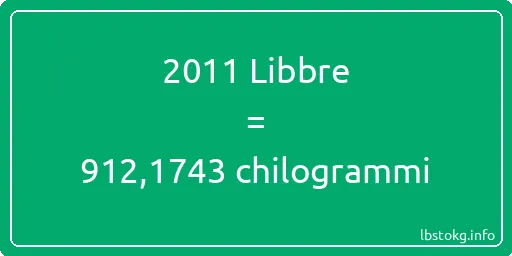 2011 Libbre
=
912,1743 chilogrammi

lbstokg.info